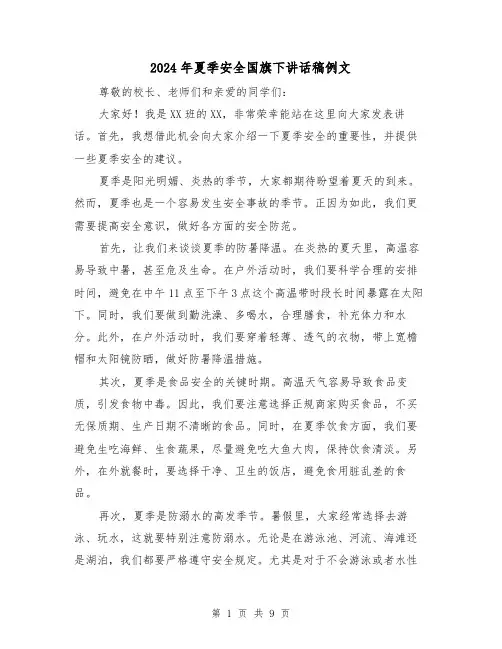 2024年夏季安全国旗下讲话稿例文

尊敬的校长、老师们和亲爱的同学们：

大家好！我是XX班的XX，非常荣幸能站在这里向大家发表讲话。首先，我想借此机会向大家介绍一下夏季安全的重要性，并提供一些夏季安全的建议。

夏季是阳光明媚、炎热的季节，大家都期待盼望着夏天的到来。然而，夏季也是一个容易发生安全事故的季节。正因为如此，我们更需要提高安全意识，做好各方面的安全防范。

首先，让我们来谈谈夏季的防暑降温。在炎热的夏天里，高温容易导致中暑，甚至危及生命。在户外活动时，我们要科学合理的安排时间，避免在中午11点至下午3点这个高温带时段长时间暴露在太阳下。同时，我们要做到勤洗澡、多喝水，合理膳食，补充体力和水分。此外，在户外活动时，我们要穿着轻薄、透气的衣物，带上宽檐帽和太阳镜防晒，做好防暑降温措施。

其次，夏季是食品安全的关键时期。高温天气容易导致食品变质，引发食物中毒。因此，我们要注意选择正规商家购买食品，不买无保质期、生产日期不清晰的食品。同时，在夏季饮食方面，我们要避免生吃海鲜、生食蔬果，尽量避免吃大鱼大肉，保持饮食清淡。另外，在外就餐时，要选择干净、卫生的饭店，避免食用脏乱差的食品。

再次，夏季是防溺水的高发季节。暑假里，大家经常选择去游泳、玩水，这就要特别注意防溺水。无论是在游泳池、河流、海滩还是湖泊，我们都要严格遵守安全规定。尤其是对于不会游泳或者水性

第 1 页 共 9 页